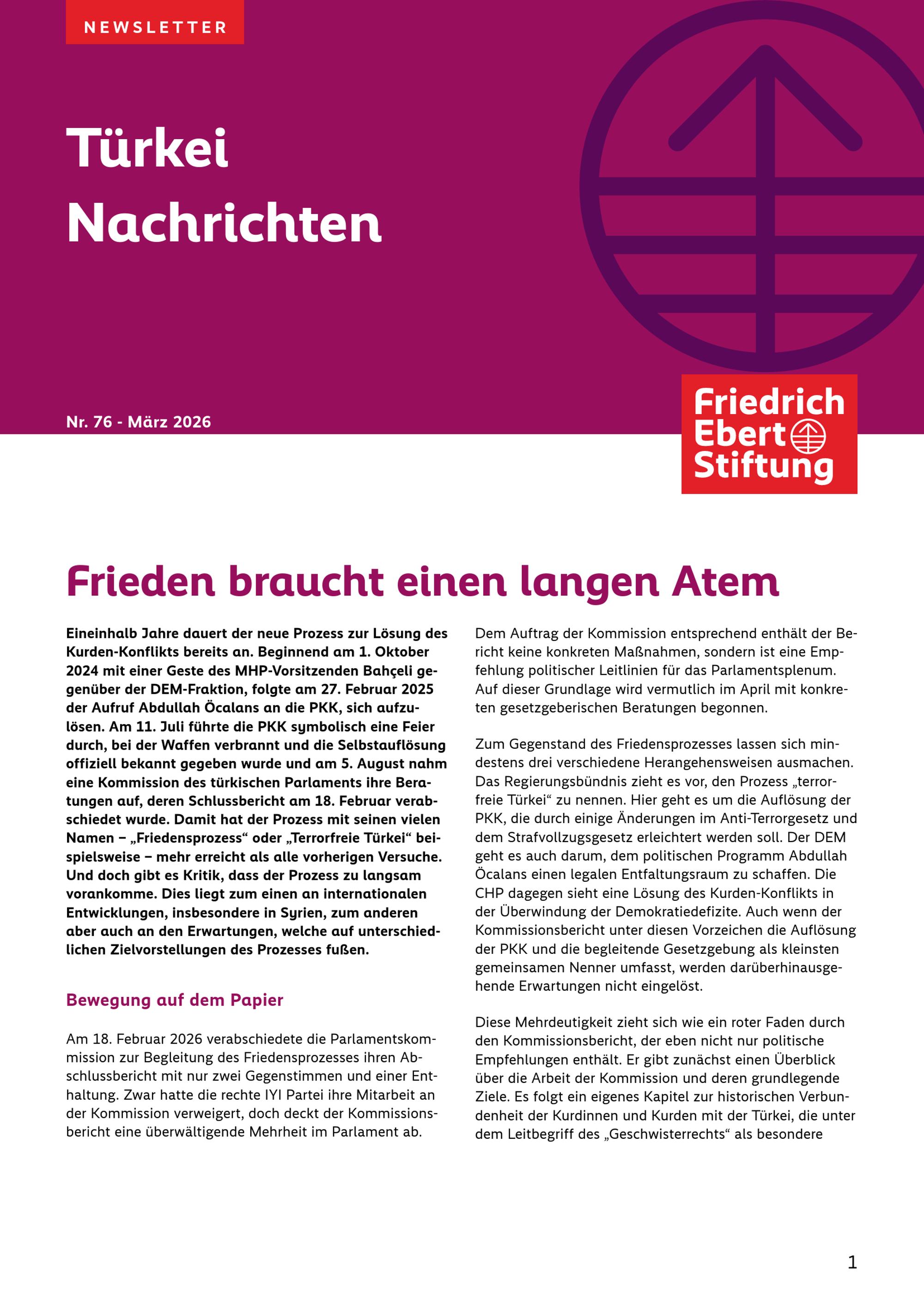 NEWSLETTER

Türkei Nachrichten

Nr. 76 - März 2026

Friedrich Ebert Stiftung

Frieden braucht einen langen Atem

Eineinhalb Jahre dauert der neue Prozess zur Lösung des Kurden-Konflikts bereits an. Beginnend am 1. Oktober 2024 mit einer Geste des MHP-Vorsitzenden Bahçeli gegenüber der DEM-Fraktion, folgte am 27. Februar 2025 der Aufruf Abdullah Öcalans an die PKK, sich aufzulösen. Am 11. Juli führte die PKK symbolisch eine Feier durch, bei der Waffen verbrannt und die Selbstauflösung offiziell bekannt gegeben wurde und am 5. August nahm eine Kommission des türkischen Parlaments ihre Beratungen auf, deren Schlussbericht am 18. Februar verabschiedet wurde. Damit hat der Prozess mit seinen vielen Namen – „Friedensprozess“ oder „Terrorfreie Türkei“ beispielsweise – mehr erreicht als alle vorherigen Versuche. Und doch gibt es Kritik, dass der Prozess zu langsam vorankomme. Dies liegt zum einen an internationalen Entwicklungen, insbesondere in Syrien, zum anderen aber auch an den Erwartungen, welche auf unterschiedlichen Zielvorstellungen des Prozesses fußen.

Bewegung auf dem Papier

Am 18. Februar 2026 verabschiedete die Parlamentskommission zur Begleitung des Friedensprozesses ihren Abschlussbericht mit nur zwei Gegenstimmen und einer Enthaltung. Zwar hatte die rechte IYI Partei ihre Mitarbeit an der Kommission verweigert, doch deckt der Kommissionsbericht eine überwältigende Mehrheit im Parlament ab.

Dem Auftrag der Kommission entsprechend enthält der Bericht keine konkreten Maßnahmen, sondern ist eine Empfehlung politischer Leitlinien für das Parlamentsplenum. Auf dieser Grundlage wird vermutlich im April mit konkreten gesetzgeberischen Beratungen begonnen.

Zum Gegenstand des Friedensprozesses lassen sich mindestens drei verschiedene Herangehensweisen ausmachen. Das Regierungsbündnis zieht es vor, den Prozess „terrorfreie Türkei“ zu nennen. Hier geht es um die Auflösung der PKK, die durch einige Änderungen im Anti-Terrorgesetz und dem Strafvollzugsgesetz erleichtert werden soll. Der DEM geht es auch darum, dem politischen Programm Abdullah Öcalans einen legalen Entfaltungsraum zu schaffen. Die CHP dagegen sieht eine Lösung des Kurden-Konflikts in der Überwindung der Demokratiedefizite. Auch wenn der Kommissionsbericht unter diesen Vorzeichen die Auflösung der PKK und die begleitende Gesetzgebung als kleinsten gemeinsamen Nenner umfasst, werden darüberhinausgehende Erwartungen nicht eingelöst.

Diese Mehrdeutigkeit zieht sich wie ein roter Faden durch den Kommissionsbericht, der eben nicht nur politische Empfehlungen enthält. Er gibt zunächst einen Überblick über die Arbeit der Kommission und deren grundlegende Ziele. Es folgt ein eigenes Kapitel zur historischen Verbundenheit der Kurdinnen und Kurden mit der Türkei, die unter dem Leitbegriff des „Geschwisterrechts“ als besondere

1